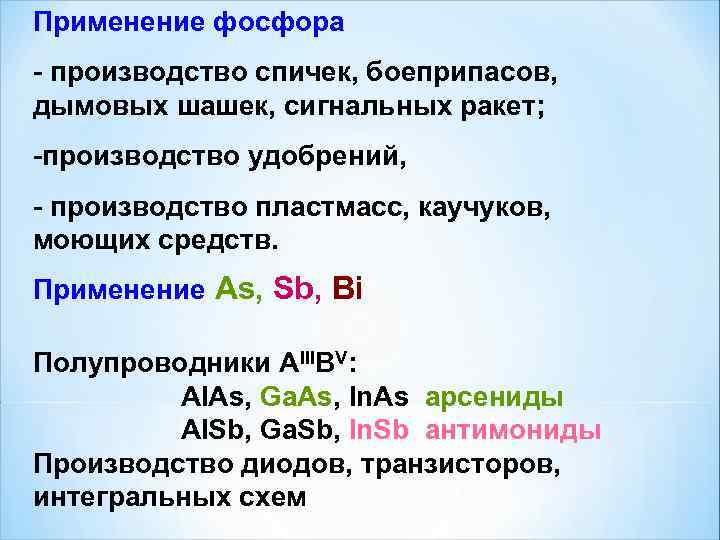 Применение фосфора

- производство спичек, боеприпасов, дымовых шашек, сигнальных ракет;

-производство удобрений,

- производство пластмасс, каучуков, моющих средств.

Применение As, Sb, Bi

Полупроводники $A^{III}B^{V}$:
AlAs, GaAs, InAs арсениды
AlSb, GaSb, InSb антимониды
Производство диодов, транзисторов, интегральных схем